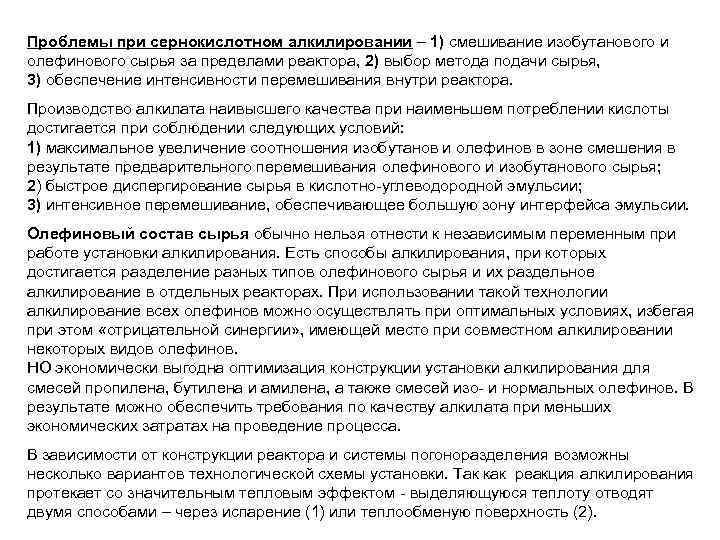 Проблемы при сернокислотном алкилировании – 1) смешивание изобутанового и олефинового сырья за пределами реактора, 2) выбор метода подачи сырья, 3) обеспечение интенсивности перемешивания внутри реактора.

Производство алкилата наивысшего качества при наименьшем потреблении кислоты достигается при соблюдении следующих условий:
1) максимальное увеличение соотношения изобутанов и олефинов в зоне смешения в результате предварительного перемешивания олефинового и изобутанового сырья;
2) быстрое диспергирование сырья в кислотно-углеводородной эмульсии;
3) интенсивное перемешивание, обеспечивающее большую зону интерфейса эмульсии.

Олефиновый состав сырья обычно нельзя отнести к независимым переменным при работе установки алкилирования. Есть способы алкилирования, при которых достигается разделение разных типов олефинового сырья и их раздельное алкилирование в отдельных реакторах. При использовании такой технологии алкилирование всех олефинов можно осуществлять при оптимальных условиях, избегая при этом «отрицательной синергии», имеющей место при совместном алкилировании некоторых видов олефинов.
НО экономически выгодна оптимизация конструкции установки алкилирования для смесей пропилена, бутилена и амилена, а также смесей изо- и нормальных олефинов. В результате можно обеспечить требования по качеству алкилата при меньших экономических затратах на проведение процесса.

В зависимости от конструкции реактора и системы погоноразделения возможны несколько вариантов технологической схемы установки. Так как реакция алкилирования протекает со значительным тепловым эффектом - выделяющуюся теплоту отводят двумя способами – через испарение (1) или теплообменую поверхность (2).